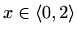 $x \in \langle 0, 2 \rangle$